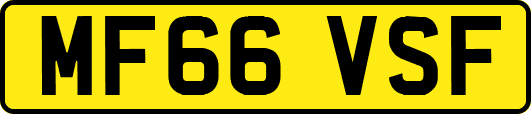 MF66 VSF